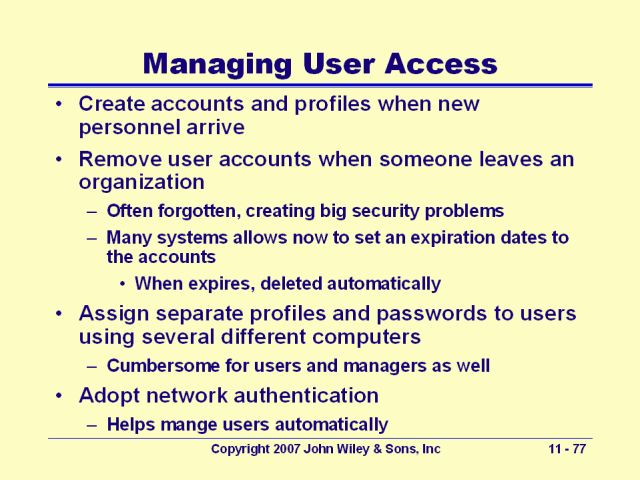 Managing User Access

• Create accounts and profiles when new personnel arrive

• Remove user accounts when someone leaves an organization

– Often forgotten, creating big security problems

– Many systems allows now to set an expiration dates to the accounts

• When expires, deleted automatically

• Assign separate profiles and passwords to users using several different computers

– Cumbersome for users and managers as well

• Adopt network authentication

– Helps mange users automatically

Copyright 2007 John Wiley & Sons, Inc

11 - 77